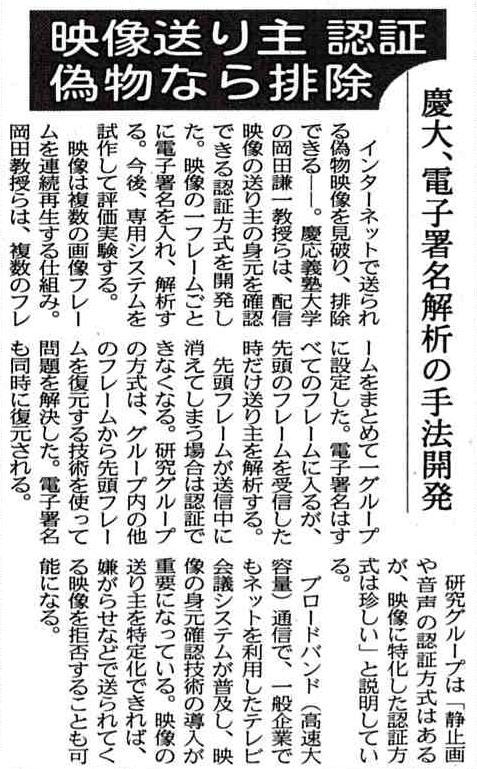 映像送り主 認証
偽物なら排除

慶大、電子署名解析の手法開発

インターネットで送られる偽物映像を見破り、排除できる――。慶応義塾大学の岡田謙一教授らは、配信映像の送り主の身元を確認できる認証方式を開発した。映像の一フレームごとに電子署名を入れ、解析する。今後、専用システムを試作して評価実験する。

映像は複数の画像フレームを連続再生する仕組み。岡田教授らは、複数のフレームをまとめて一グループに設定した。電子署名はすべてのフレームに入るが、先頭のフレームを受信した時だけ送り主を解析する。

先頭フレームが送信中に消えてしまう場合は認証できなくなる。研究グループの方式は、グループ内の他のフレームから先頭フレームを復元する技術を使って問題を解決した。電子署名も同時に復元される。

研究グループは「静止画や音声の認証方式はあるが、映像に特化した認証方式は珍しい」と説明している。

ブロードバンド(高速大容量)通信で、一般企業でもネットを利用したテレビ会議システムが普及し、映像の身元確認技術の導入が重要になっている。映像の送り主を特定化できれば、嫌がらせなどで送られてくる映像を拒否することも可能になる。